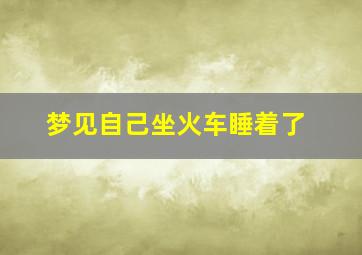 梦见自己坐火车睡着了